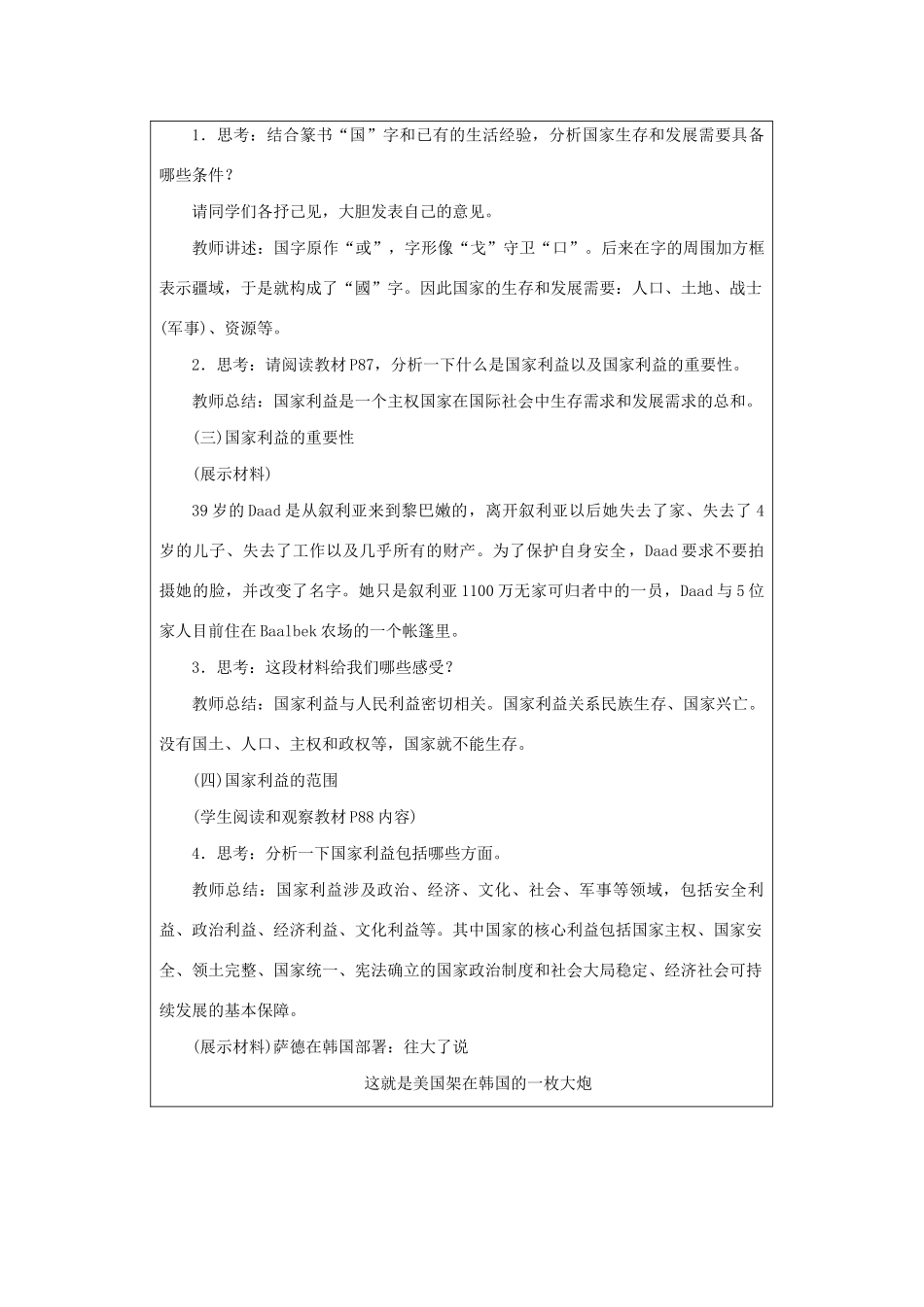 1．思考：结合篆书“国”字和已有的生活经验，分析国家生存和发展需要具备哪些条件？

请同学们各抒己见，大胆发表自己的意见。

教师讲述：国字原作“或”，字形像“戈”守卫“口”。后来在字的周围加方框表示疆域，于是就构成了“國”字。因此国家的生存和发展需要：人口、土地、战士(军事)、资源等。

2．思考：请阅读教材P87，分析一下什么是国家利益以及国家利益的重要性。

教师总结：国家利益是一个主权国家在国际社会中生存需求和发展需求的总和。

(三)国家利益的重要性

(展示材料)

39岁的Daad是从叙利亚来到黎巴嫩的，离开叙利亚以后她失去了家、失去了4岁的儿子、失去了工作以及几乎所有的财产。为了保护自身安全，Daad要求不要拍摄她的脸，并改变了名字。她只是叙利亚1100万无家可归者中的一员，Daad与5位家人目前住在Baalbek农场的一个帐篷里。

3．思考：这段材料给我们哪些感受？

教师总结：国家利益与人民利益密切相关。国家利益关系民族生存、国家兴亡。没有国土、人口、主权和政权等，国家就不能生存。

(四)国家利益的范围

(学生阅读和观察教材P88内容)

4．思考：分析一下国家利益包括哪些方面。

教师总结：国家利益涉及政治、经济、文化、社会、军事等领域，包括安全利益、政治利益、经济利益、文化利益等。其中国家的核心利益包括国家主权、国家安全、领土完整、国家统一、宪法确立的国家政治制度和社会大局稳定、经济社会可持续发展的基本保障。

(展示材料)萨德在韩国部署：往大了说

这就是美国架在韩国的一枚大炮